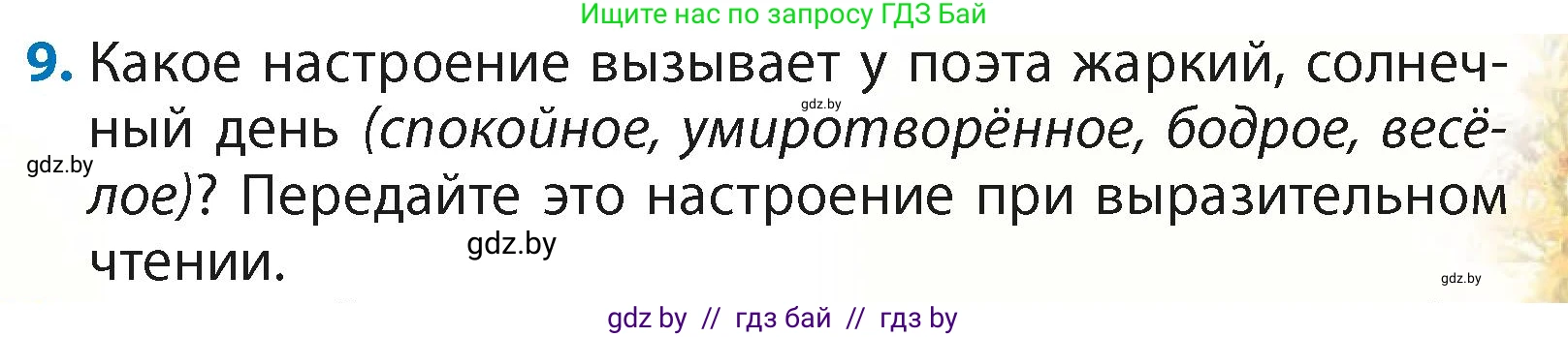 Ищите нас по запросу ГДЗ Бай

9. Какое настроение вызывает у поэта жаркий, солнечный день (спокойное, умиротворённое, бодрое, весёлое)? Передайте это настроение при выразительном чтении.

gdz.by

gdz.by

gdz.by

gdz.by

gdz by // гдз бай // гдз by